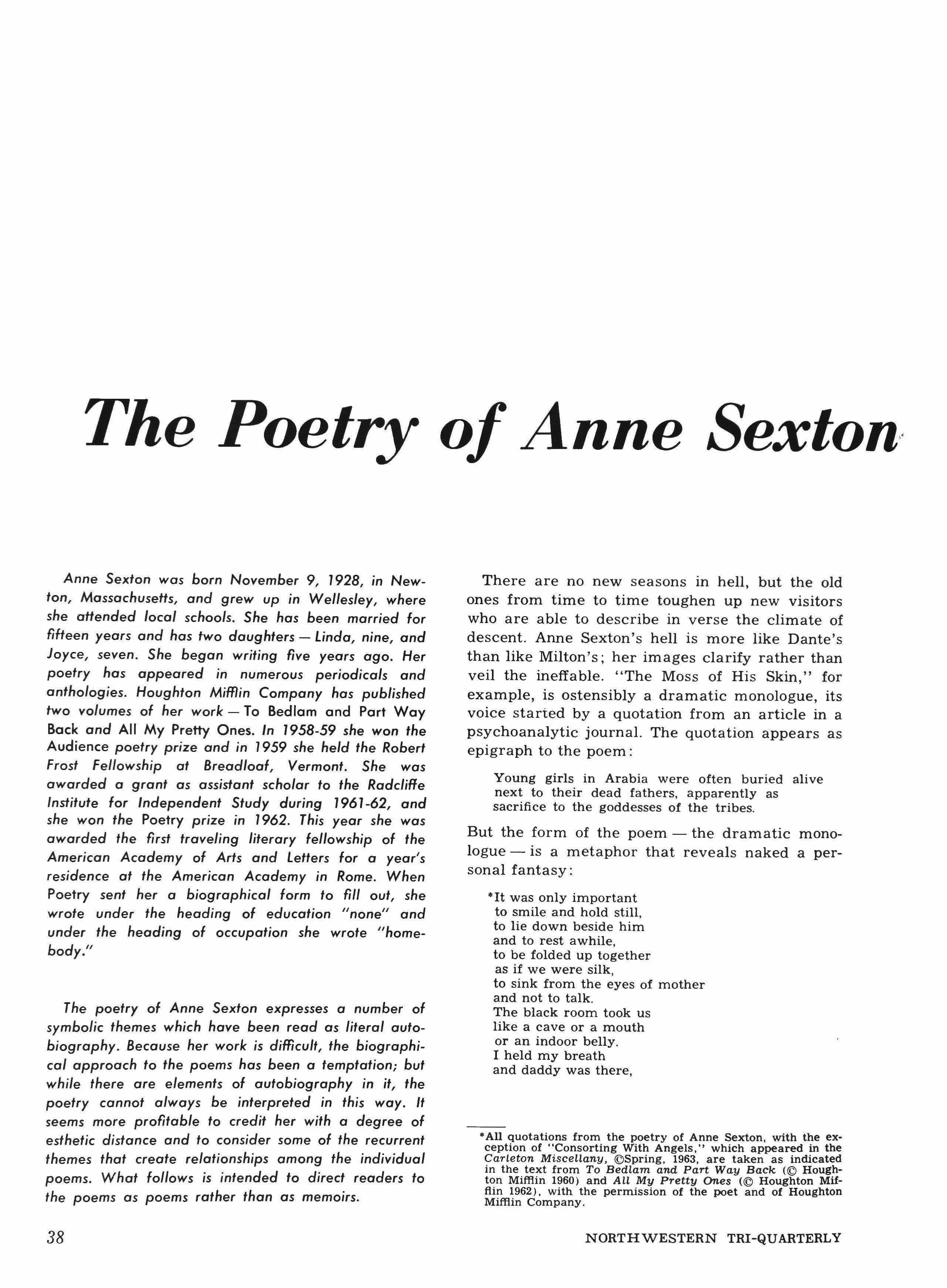 The Poetry of Anne Sexton

Anne Sexton was born November 9, 1928, in Newton, Massachusetts, and grew up in Wellesley, where she attended local schools. She has been married for fifteen years and has two daughters — Linda, nine, and Joyce, seven. She began writing five years ago. Her poetry has appeared in numerous periodicals and anthologies. Houghton Mifflin Company has published two volumes of her work — To Bedlam and Part Way Back and All My Pretty Ones. In 1958-59 she won the Audience poetry prize and in 1959 she held the Robert Frost Fellowship at Breadloaf, Vermont. She was awarded a grant as assistant scholar to the Radcliffe Institute for Independent Study during 1961-62, and she won the Poetry prize in 1962. This year she was awarded the first traveling literary fellowship of the American Academy of Arts and Letters for a year's residence at the American Academy in Rome. When Poetry sent her a biographical form to fill out, she wrote under the heading of education "none" and under the heading of occupation she wrote "homebody."

The poetry of Anne Sexton expresses a number of symbolic themes which have been read as literal autobiography. Because her work is difficult, the biographical approach to the poems has been a temptation; but while there are elements of autobiography in it, the poetry cannot always be interpreted in this way. It seems more profitable to credit her with a degree of esthetic distance and to consider some of the recurrent themes that create relationships among the individual poems. What follows is intended to direct readers to the poems as poems rather than as memoirs.

There are no new seasons in hell, but the old ones from time to time toughen up new visitors who are able to describe in verse the climate of descent. Anne Sexton's hell is more like Dante's than like Milton's; her images clarify rather than veil the ineffable. "The Moss of His Skin," for example, is ostensibly a dramatic monologue, its voice started by a quotation from an article in a psychoanalytic journal. The quotation appears as epigraph to the poem:

Young girls in Arabia were often buried alive next to their dead fathers, apparently as sacrifice to the goddesses of the tribes.

But the form of the poem — the dramatic monologue — is a metaphor that reveals naked a personal fantasy:

*It was only important
to smile and hold still,
to lie down beside him
and to rest awhile,
to be folded up together
as if we were silk,
to sink from the eyes of mother
and not to talk.
The black room took us
like a cave or a mouth
or an indoor belly.
I held my breath
and daddy was there,

*All quotations from the poetry of Anne Sexton, with the exception of "Consorting With Angels," which appeared in the Carleton Miscellany, ©Spring, 1963, are taken as indicated in the text from To Bedlam and Part Way Back (© Houghton Mifflin 1960) and All My Pretty Ones (© Houghton Mifflin 1962), with the permission of the poet and of Houghton Mifflin Company.

38

NORTHWESTERN TRI-QUARTERLY